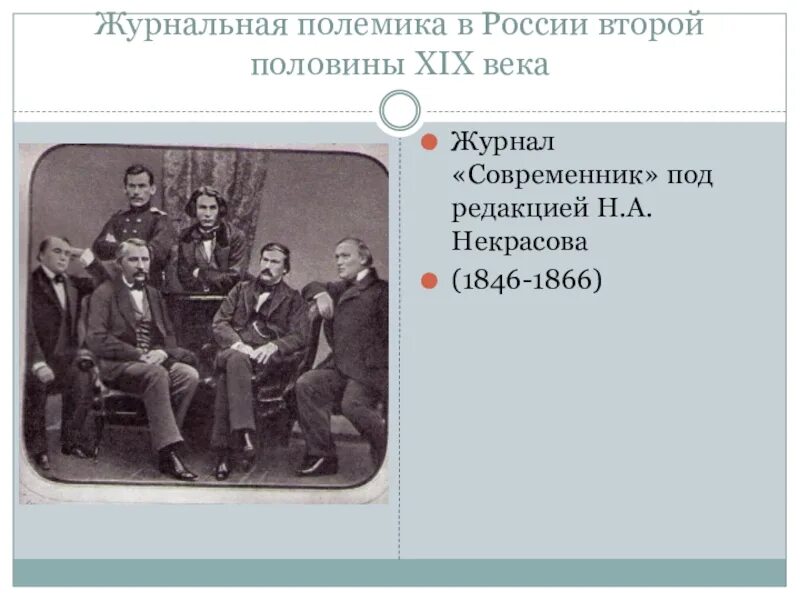 Журнальная полемика в России второй половины XIX века

Журнал «Современник» под редакцией Н.А. Некрасова

(1846-1866)